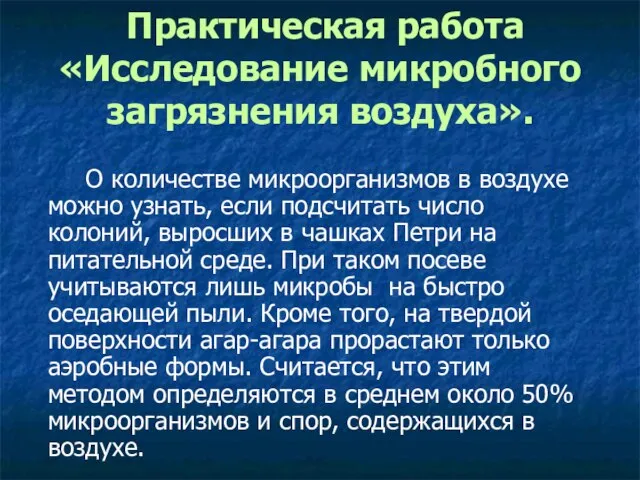 Практическая работа «Исследование микробного загрязнения воздуха».

О количестве микроорганизмов в воздухе можно узнать, если подсчитать число колоний, выросших в чашках Петри на питательной среде. При таком посеве учитываются лишь микробы на быстро оседающей пыли. Кроме того, на твердой поверхности агар-агара прорастают только аэробные формы. Считается, что этим методом определяются в среднем около 50% микроорганизмов и спор, содержащихся в воздухе.